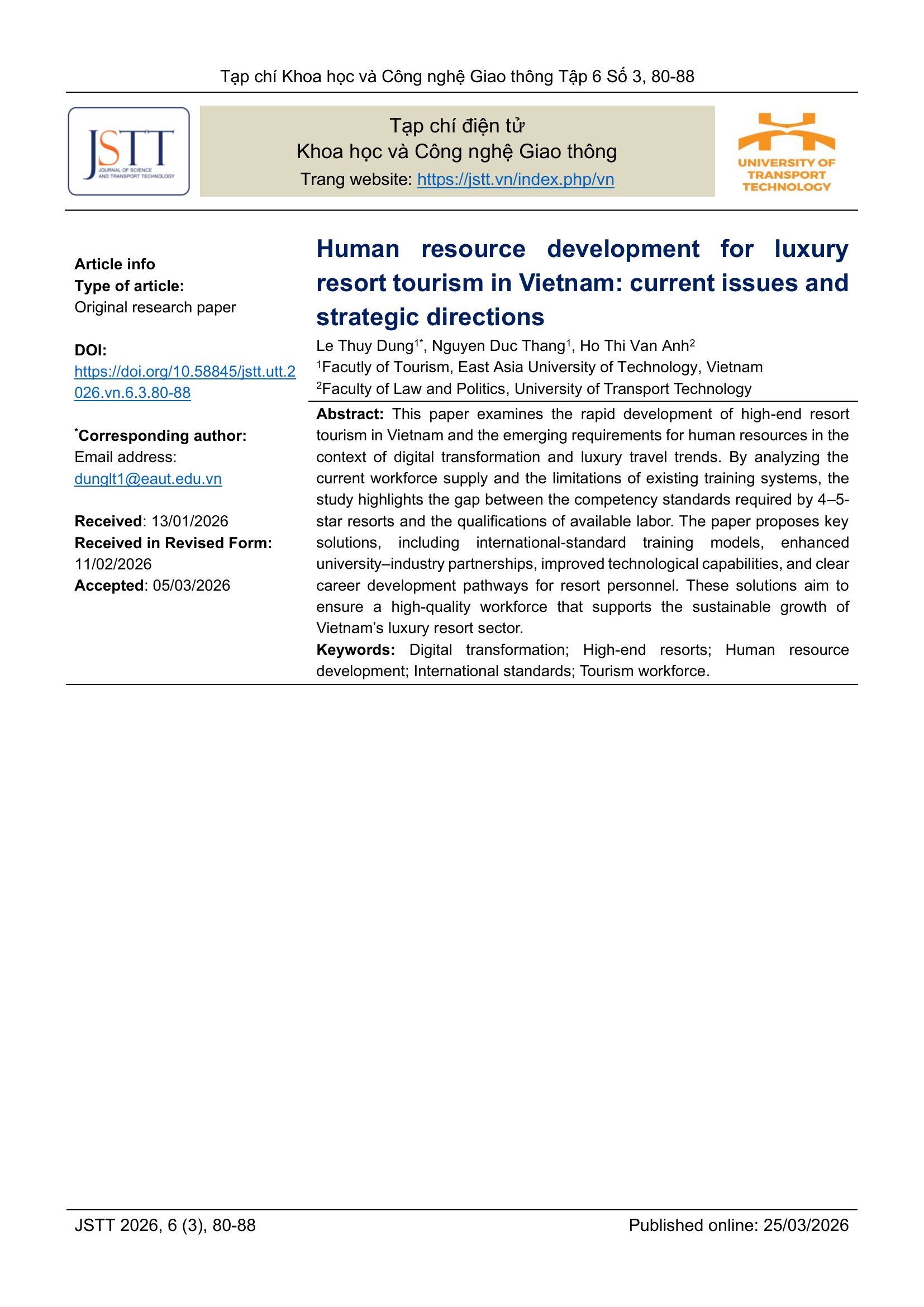 Tạp chí Khoa học và Công nghệ Giao thông Tập 6 Số 3, 80-88

JSTT
JOURNAL OF SCIENCE AND TRANSPORT TECHNOLOGY

Tạp chí điện tử
Khoa học và Công nghệ Giao thông
Trang website: https://jstt.vn/index.php/vn

UNIVERSITY OF TRANSPORT TECHNOLOGY

Article info
Type of article:
Original research paper

DOI:
https://doi.org/10.58845/jstt.utt.2026.vn.6.3.80-88

$^{*}$Corresponding author:
Email address:
dunglt1@eaut.edu.vn

Received: 13/01/2026
Received in Revised Form:
11/02/2026
Accepted: 05/03/2026

Human resource development for luxury resort tourism in Vietnam: current issues and strategic directions

Le Thuy Dung$^{1*}$, Nguyen Duc Thang$^{1}$, Ho Thi Van Anh$^{2}$
$^{1}$Facutly of Tourism, East Asia University of Technology, Vietnam
$^{2}$Faculty of Law and Politics, University of Transport Technology

Abstract: This paper examines the rapid development of high-end resort tourism in Vietnam and the emerging requirements for human resources in the context of digital transformation and luxury travel trends. By analyzing the current workforce supply and the limitations of existing training systems, the study highlights the gap between the competency standards required by 4–5-star resorts and the qualifications of available labor. The paper proposes key solutions, including international-standard training models, enhanced university–industry partnerships, improved technological capabilities, and clear career development pathways for resort personnel. These solutions aim to ensure a high-quality workforce that supports the sustainable growth of Vietnam's luxury resort sector.

Keywords: Digital transformation; High-end resorts; Human resource development; International standards; Tourism workforce.

JSTT 2026, 6 (3), 80-88 Published online: 25/03/2026